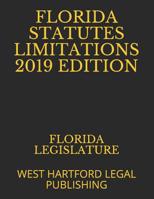 FLORIDA STATUTES LIMITATIONS 2019 EDITION

FLORIDA LEGISLATURE

WEST HARTFORD LEGAL PUBLISHING